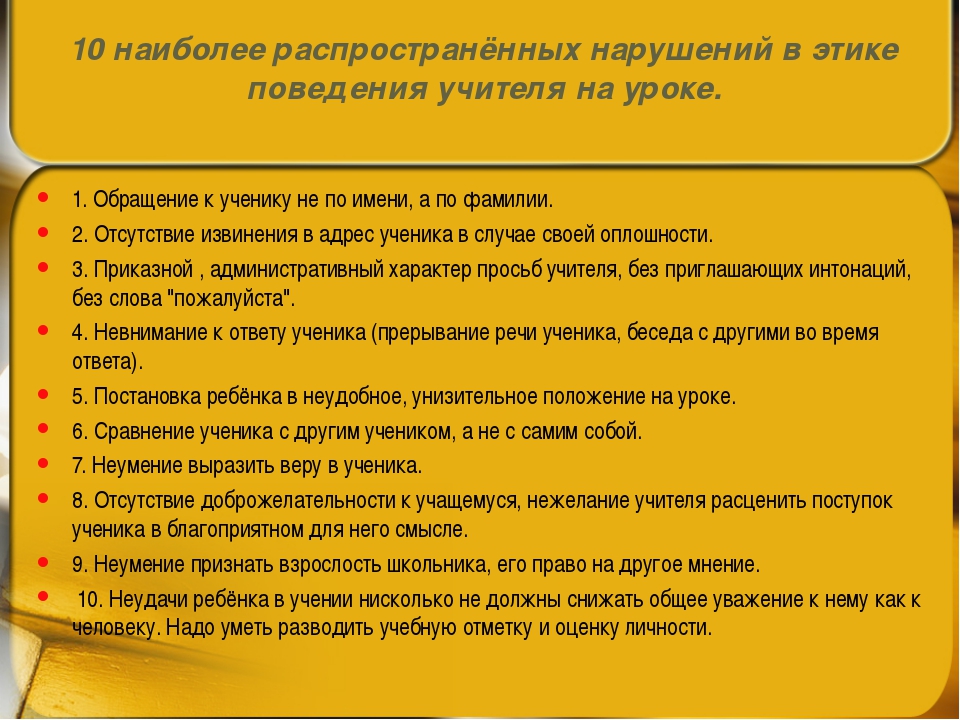 10 наиболее распространённых нарушений в этике поведения учителя на уроке.

- 1. Обращение к ученику не по имени, а по фамилии.
- 2. Отсутствие извинения в адрес ученика в случае своей оплошности.
- 3. Приказной , административный характер просьб учителя, без приглашающих интонаций, без слова "пожалуйста".
- 4. Невнимание к ответу ученика (прерывание речи ученика, беседа с другими во время ответа).
- 5. Постановка ребёнка в неудобное, унизительное положение на уроке.
- 6. Сравнение ученика с другим учеником, а не с самим собой.
- 7. Неумение выразить веру в ученика.
- 8. Отсутствие доброжелательности к учащемуся, нежелание учителя расценить поступок ученика в благоприятном для него смысле.
- 9. Неумение признать взрослость школьника, его право на другое мнение.
- 10. Неудачи ребёнка в учении нисколько не должны снижать общее уважение к нему как к человеку. Надо уметь разводить учебную отметку и оценку личности.